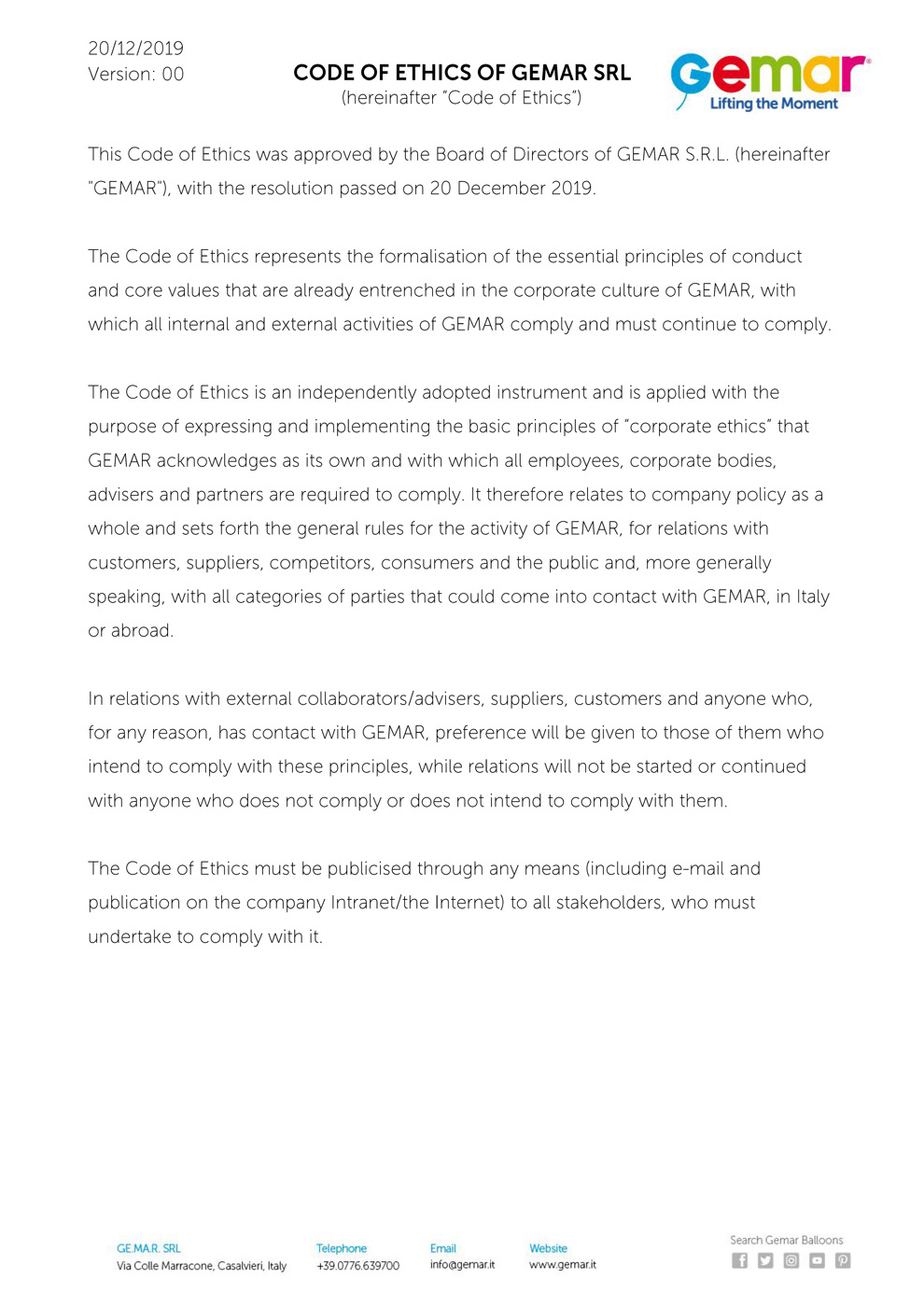 20/12/2019
Version: 00

CODE OF ETHICS OF GEMAR SRL
(hereinafter "Code of Ethics")

Gemar
Lifting the Moment

This Code of Ethics was approved by the Board of Directors of GEMAR S.R.L. (hereinafter "GEMAR"), with the resolution passed on 20 December 2019.

The Code of Ethics represents the formalisation of the essential principles of conduct and core values that are already entrenched in the corporate culture of GEMAR, with which all internal and external activities of GEMAR comply and must continue to comply.

The Code of Ethics is an independently adopted instrument and is applied with the purpose of expressing and implementing the basic principles of "corporate ethics" that GEMAR acknowledges as its own and with which all employees, corporate bodies, advisers and partners are required to comply. It therefore relates to company policy as a whole and sets forth the general rules for the activity of GEMAR, for relations with customers, suppliers, competitors, consumers and the public and, more generally speaking, with all categories of parties that could come into contact with GEMAR, in Italy or abroad.

In relations with external collaborators/advisers, suppliers, customers and anyone who, for any reason, has contact with GEMAR, preference will be given to those of them who intend to comply with these principles, while relations will not be started or continued with anyone who does not comply or does not intend to comply with them.

The Code of Ethics must be publicised through any means (including e-mail and publication on the company Intranet/the Internet) to all stakeholders, who must undertake to comply with it.

GE.MA.R. SRL
Via Colle Marracone, Casalvieri, Italy

Telephone
+39.0776.639700

Email
info@gemar.it

Website
www.gemar.it

Search Gemar Balloons